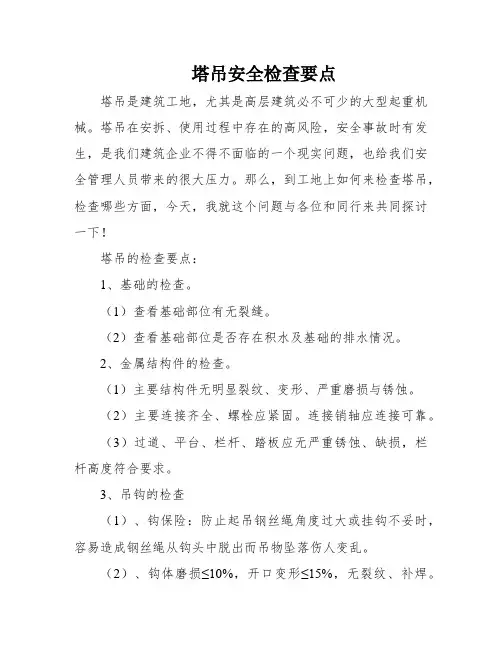 塔吊安全检查要点

塔吊是建筑工地，尤其是高层建筑必不可少的大型起重机械。塔吊在安拆、使用过程中存在的高风险，安全事故时有发生，是我们建筑企业不得不面临的一个现实问题，也给我们安全管理人员带来的很大压力。那么，到工地上如何来检查塔吊，检查哪些方面，今天，我就这个问题与各位和同行来共同探讨一下！

塔吊的检查要点：

1、基础的检查。

（1）查看基础部位有无裂缝。

（2）查看基础部位是否存在积水及基础的排水情况。

2、金属结构件的检查。

（1）主要结构件无明显裂纹、变形、严重磨损与锈蚀。

（2）主要连接齐全、螺栓应紧固。连接销轴应连接可靠。

（3）过道、平台、栏杆、踏板应无严重锈蚀、缺损，栏杆高度符合要求。

3、吊钩的检查

（1）、钩保险：防止起吊钢丝绳角度过大或挂钩不妥时，容易造成钢丝绳从钩头中脱出而吊物坠落伤人变乱。

（2）、钩体磨损≤10%，开口变形≤15%，无裂纹、补焊。